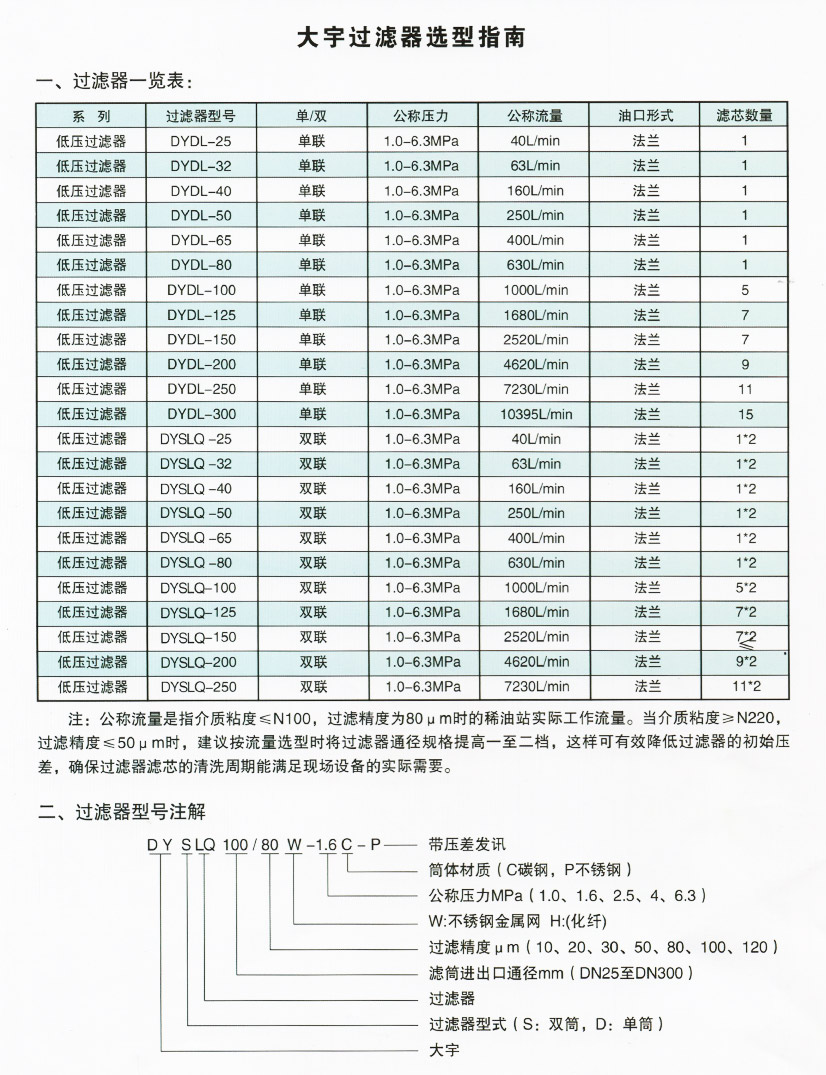 大宇过滤器选型指南

一、过滤器一览表：

| 系　列 | 过滤器型号 | 单/双 | 公称压力 | 公称流量 | 油口形式 | 滤芯数量 |
|---|---|---|---|---|---|---|
| 低压过滤器 | DYDL-25 | 单联 | 1.0-6.3MPa | 40L/min | 法兰 | 1 |
| 低压过滤器 | DYDL-32 | 单联 | 1.0-6.3MPa | 63L/min | 法兰 | 1 |
| 低压过滤器 | DYDL-40 | 单联 | 1.0-6.3MPa | 160L/min | 法兰 | 1 |
| 低压过滤器 | DYDL-50 | 单联 | 1.0-6.3MPa | 250L/min | 法兰 | 1 |
| 低压过滤器 | DYDL-65 | 单联 | 1.0-6.3MPa | 400L/min | 法兰 | 1 |
| 低压过滤器 | DYDL-80 | 单联 | 1.0-6.3MPa | 630L/min | 法兰 | 1 |
| 低压过滤器 | DYDL-100 | 单联 | 1.0-6.3MPa | 1000L/min | 法兰 | 5 |
| 低压过滤器 | DYDL-125 | 单联 | 1.0-6.3MPa | 1680L/min | 法兰 | 7 |
| 低压过滤器 | DYDL-150 | 单联 | 1.0-6.3MPa | 2520L/min | 法兰 | 7 |
| 低压过滤器 | DYDL-200 | 单联 | 1.0-6.3MPa | 4620L/min | 法兰 | 9 |
| 低压过滤器 | DYDL-250 | 单联 | 1.0-6.3MPa | 7230L/min | 法兰 | 11 |
| 低压过滤器 | DYDL-300 | 单联 | 1.0-6.3MPa | 10395L/min | 法兰 | 15 |
| 低压过滤器 | DYSLQ -25 | 双联 | 1.0-6.3MPa | 40L/min | 法兰 | 1*2 |
| 低压过滤器 | DYSLQ -32 | 双联 | 1.0-6.3MPa | 63L/min | 法兰 | 1*2 |
| 低压过滤器 | DYSLQ -40 | 双联 | 1.0-6.3MPa | 160L/min | 法兰 | 1*2 |
| 低压过滤器 | DYSLQ -50 | 双联 | 1.0-6.3MPa | 250L/min | 法兰 | 1*2 |
| 低压过滤器 | DYSLQ -65 | 双联 | 1.0-6.3MPa | 400L/min | 法兰 | 1*2 |
| 低压过滤器 | DYSLQ -80 | 双联 | 1.0-6.3MPa | 630L/min | 法兰 | 1*2 |
| 低压过滤器 | DYSLQ-100 | 双联 | 1.0-6.3MPa | 1000L/min | 法兰 | 5*2 |
| 低压过滤器 | DYSLQ-125 | 双联 | 1.0-6.3MPa | 1680L/min | 法兰 | 7*2 |
| 低压过滤器 | DYSLQ-150 | 双联 | 1.0-6.3MPa | 2520L/min | 法兰 | 7*2 |
| 低压过滤器 | DYSLQ-200 | 双联 | 1.0-6.3MPa | 4620L/min | 法兰 | 9*2 |
| 低压过滤器 | DYSLQ-250 | 双联 | 1.0-6.3MPa | 7230L/min | 法兰 | 11*2 |

注：公称流量是指介质粘度≤N100，过滤精度为80μm时的稀油站实际工作流量。当介质粘度≥N220，过滤精度≤50μm时，建议按流量选型时将过滤器通径规格提高一至二档，这样可有效降低过滤器的初始压差，确保过滤器滤芯的清洗周期能满足现场设备的实际需要。

二、过滤器型号注解

D Y S LQ 100 / 80 W -1.6 C - P

带压差发讯
筒体材质（C碳钢，P不锈钢）
公称压力MPa（1.0、1.6、2.5、4、6.3）
W:不锈钢金属网 H:(化纤)
过滤精度μm（10、20、30、50、80、100、120）
滤筒进出口通径mm（DN25至DN300）
过滤器
过滤器型式（S：双筒，D：单筒）
大宇